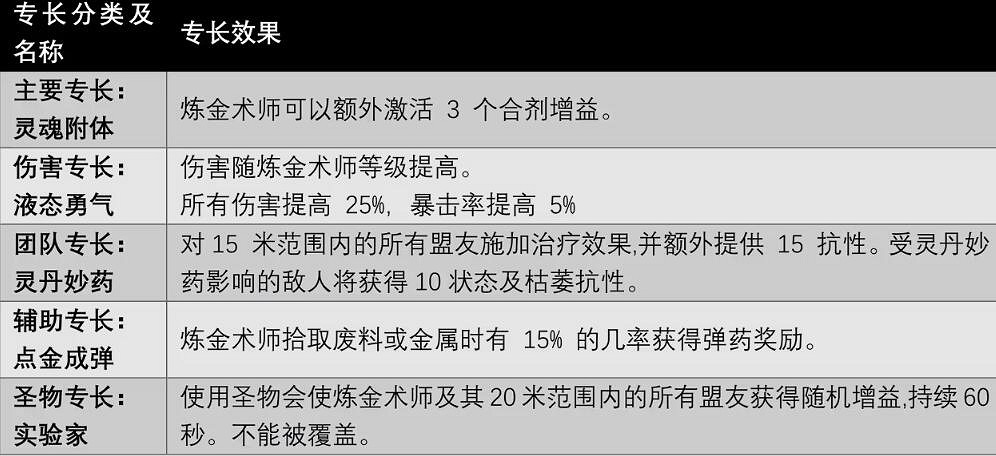 | 专长分类及名称 | 专长效果 |
|---|---|
| 主要专长：灵魂附体 | 炼金术师可以额外激活 3 个合剂增益。 |
| 伤害专长：液态勇气 | 伤害随炼金术师等级提高。所有伤害提高 25%，暴击率提高 5% |
| 团队专长：灵丹妙药 | 对 15 米范围内的所有盟友施加治疗效果,并额外提供 15 抗性。受灵丹妙药影响的敌人将获得 10 状态及枯萎抗性。 |
| 辅助专长：点金成弹 | 炼金术师拾取废料或金属时有 15% 的几率获得弹药奖励。 |
| 圣物专长：实验家 | 使用圣物会使炼金术师及其 20 米范围内的所有盟友获得随机增益,持续 60 秒。不能被覆盖。 |